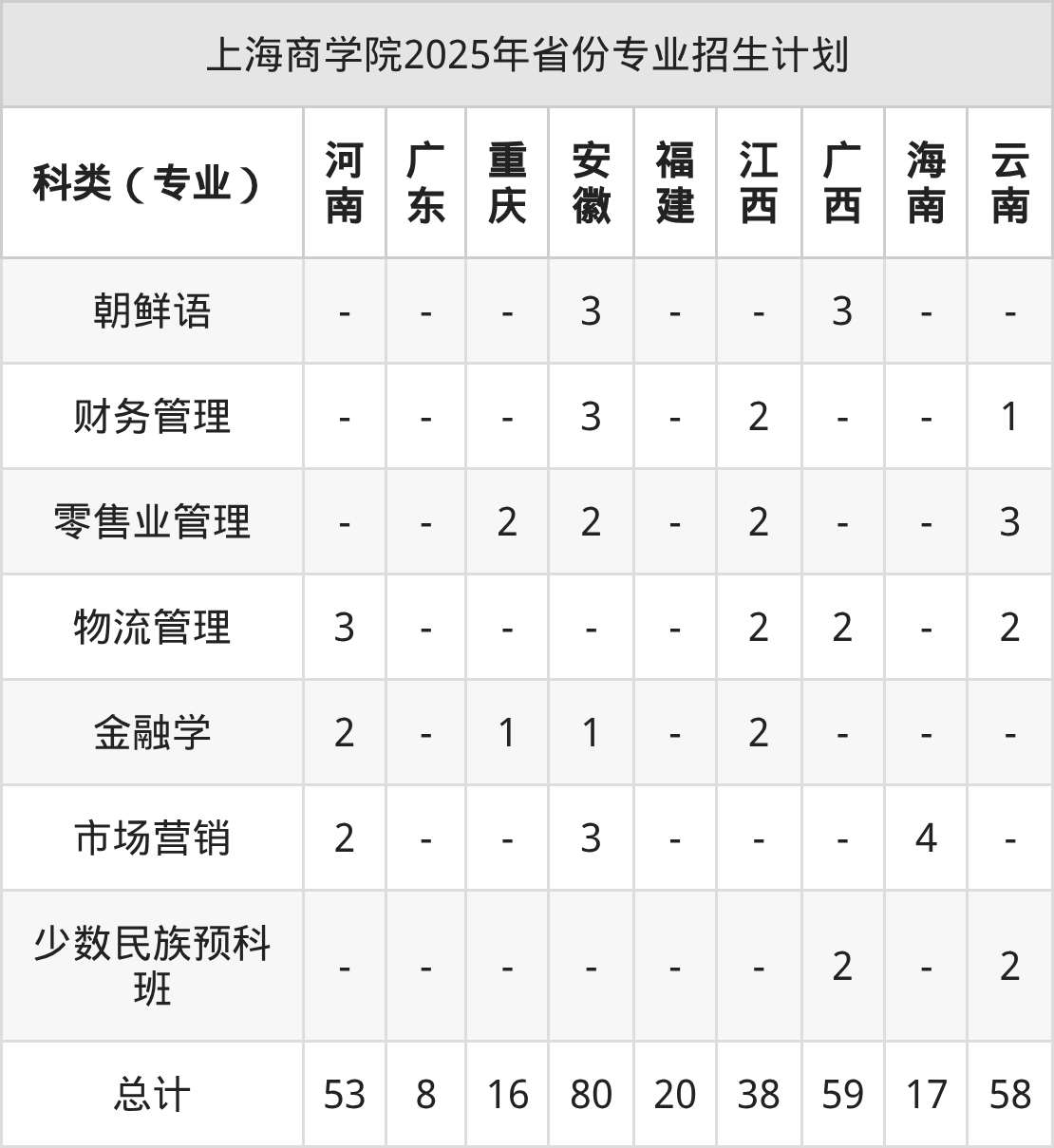 上海商学院2025年省份专业招生计划

| 科类（专业） | 河南 | 广东 | 重庆 | 安徽 | 福建 | 江西 | 广西 | 海南 | 云南 |
|---|---|---|---|---|---|---|---|---|---|
| 朝鲜语 | - | - | - | 3 | - | - | 3 | - | - |
| 财务管理 | - | - | - | 3 | - | 2 | - | - | 1 |
| 零售业管理 | - | - | 2 | 2 | - | 2 | - | - | 3 |
| 物流管理 | 3 | - | - | - | - | 2 | 2 | - | 2 |
| 金融学 | 2 | - | 1 | 1 | - | 2 | - | - | - |
| 市场营销 | 2 | - | - | 3 | - | - | - | 4 | - |
| 少数民族预科班 | - | - | - | - | - | - | 2 | - | 2 |
| 总计 | 53 | 8 | 16 | 80 | 20 | 38 | 59 | 17 | 58 |